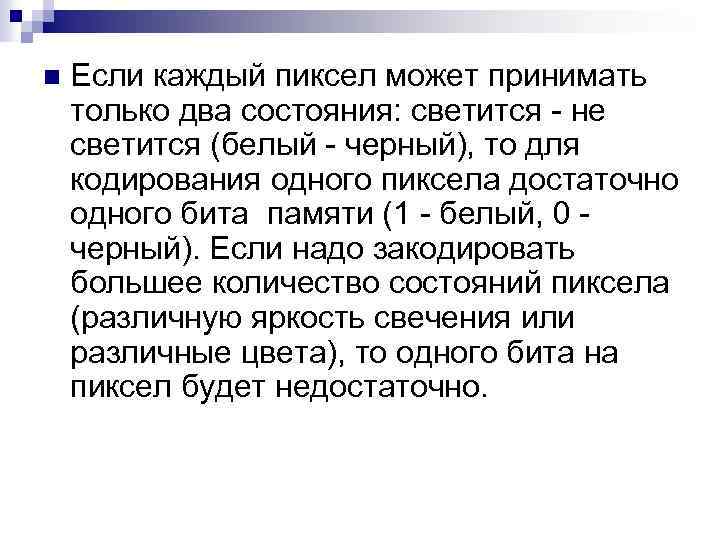 Если каждый пиксел может принимать только два состояния: светится - не светится (белый - черный), то для кодирования одного пиксела достаточно одного бита памяти (1 - белый, 0 - черный). Если надо закодировать большее количество состояний пиксела (различную яркость свечения или различные цвета), то одного бита на пиксел будет недостаточно.